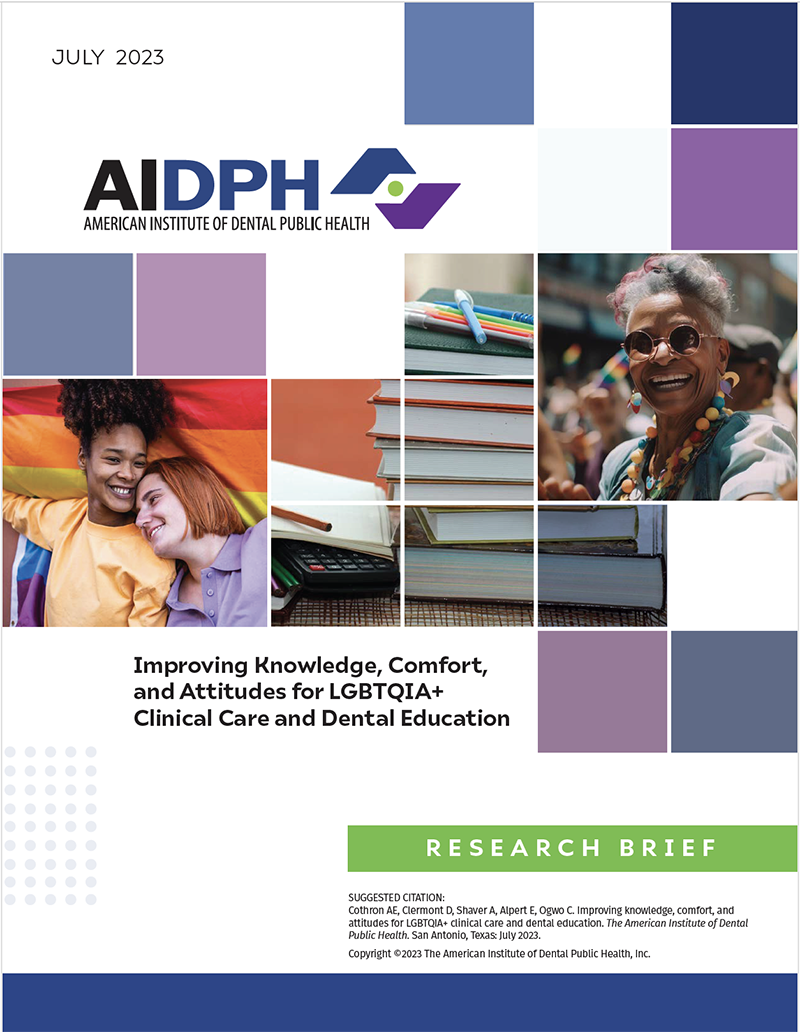 JULY 2023

AIDPH
AMERICAN INSTITUTE OF DENTAL PUBLIC HEALTH

Improving Knowledge, Comfort, and Attitudes for LGBTQIA+ Clinical Care and Dental Education

RESEARCH BRIEF

SUGGESTED CITATION:
Cothron AE, Clermont D, Shaver A, Alpert E, Ogwo C. Improving knowledge, comfort, and attitudes for LGBTQIA+ clinical care and dental education. The American Institute of Dental Public Health. San Antonio, Texas: July 2023.

Copyright ©2023 The American Institute of Dental Public Health, Inc.